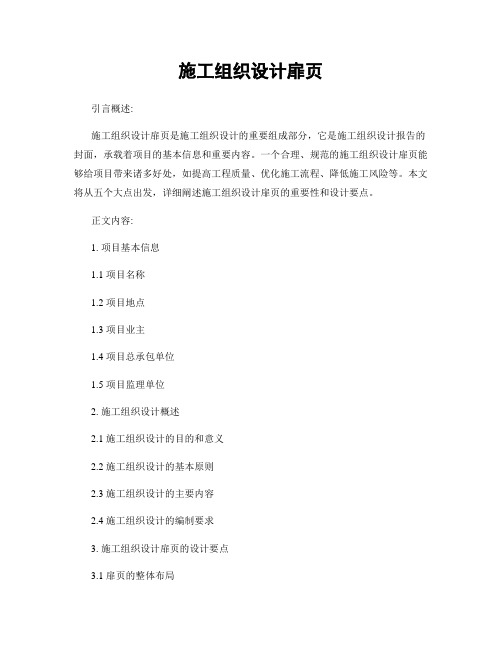 施工组织设计扉页

引言概述:

施工组织设计扉页是施工组织设计的重要组成部分，它是施工组织设计报告的封面，承载着项目的基本信息和重要内容。一个合理、规范的施工组织设计扉页能够给项目带来诸多好处，如提高工程质量、优化施工流程、降低施工风险等。本文将从五个大点出发，详细阐述施工组织设计扉页的重要性和设计要点。

正文内容:

1. 项目基本信息

1.1 项目名称

1.2 项目地点

1.3 项目业主

1.4 项目总承包单位

1.5 项目监理单位

2. 施工组织设计概述

2.1 施工组织设计的目的和意义

2.2 施工组织设计的基本原则

2.3 施工组织设计的主要内容

2.4 施工组织设计的编制要求

3. 施工组织设计扉页的设计要点

3.1 扉页的整体布局